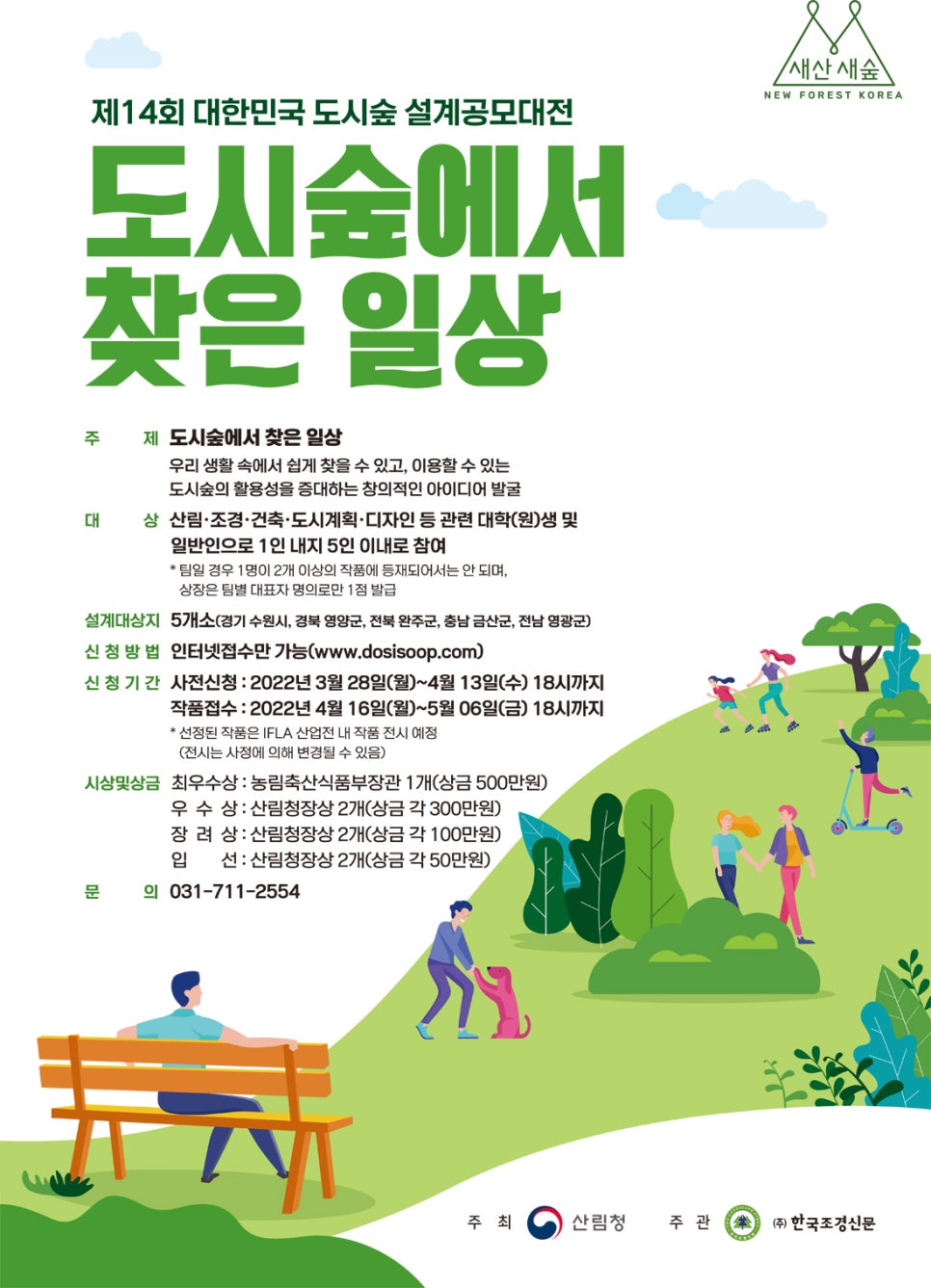 새산 새숲
NEW FOREST KOREA

제14회 대한민국 도시숲 설계공모대전

도시숲에서 찾은 일상

주 제 도시숲에서 찾은 일상
우리 생활 속에서 쉽게 찾을 수 있고, 이용할 수 있는 도시숲의 활용성을 증대하는 창의적인 아이디어 발굴

대 상 산림·조경·건축·도시계획·디자인 등 관련 대학(원)생 및 일반인으로 1인 내지 5인 이내로 참여
* 팀일 경우 1명이 2개 이상의 작품에 등재되어서는 안 되며, 상장은 팀별 대표자 명의로만 1점 발급

설계대상지 5개소(경기 수원시, 경북 영양군, 전북 완주군, 충남 금산군, 전남 영광군)

신 청 방 법 인터넷접수만 가능(www.dosisoop.com)

신 청 기 간 사전신청 : 2022년 3월 28일(월)~4월 13일(수) 18시까지
작품접수 : 2022년 4월 16일(월)~5월 06일(금) 18시까지
* 선정된 작품은 IFLA 산업전 내 작품 전시 예정 (전시는 사정에 의해 변경될 수 있음)

시상및상금 최우수상 : 농림축산식품부장관 1개(상금 500만원)
우 수 상 : 산림청장상 2개(상금 각 300만원)
장 려 상 : 산림청장상 2개(상금 각 100만원)
입 선 : 산림청장상 2개(상금 각 50만원)

문 의 031-711-2554

주 최 산림청 주 관 ㈜ 한국조경신문